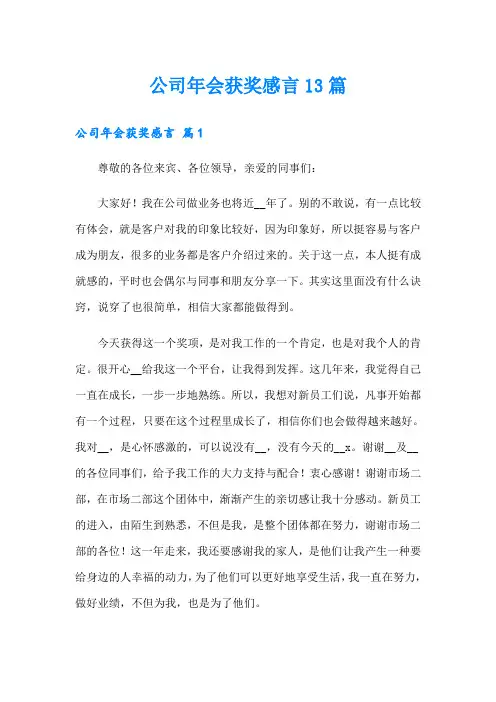 公司年会获奖感言13篇

公司年会获奖感言 篇1

尊敬的各位来宾、各位领导，亲爱的同事们：

大家好！我在公司做业务也将近__年了。别的不敢说，有一点比较有体会，就是客户对我的印象比较好，因为印象好，所以挺容易与客户成为朋友，很多的业务都是客户介绍过来的。关于这一点，本人挺有成就感的，平时也会偶尔与同事和朋友分享一下。其实这里面没有什么诀窍，说穿了也很简单，相信大家都能做得到。

今天获得这一个奖项，是对我工作的一个肯定，也是对我个人的肯定。很开心__给我这一个平台，让我得到发挥。这几年来，我觉得自己一直在成长，一步一步地熟练。所以，我想对新员工们说，凡事开始都有一个过程，只要在这个过程里成长了，相信你们也会做得越来越好。我对__，是心怀感激的，可以说没有__，没有今天的__x。谢谢__及__的各位同事们，给予我工作的大力支持与配合！衷心感谢！谢谢市场二部，在市场二部这个团体中，渐渐产生的亲切感让我十分感动。新员工的进入，由陌生到熟悉，不但是我，是整个团体都在努力，谢谢市场二部的各位！这一年走来，我还要感谢我的家人，是他们让我产生一种要给身边的人幸福的动力，为了他们可以更好地享受生活，我一直在努力，做好业绩，不但为我，也是为了他们。